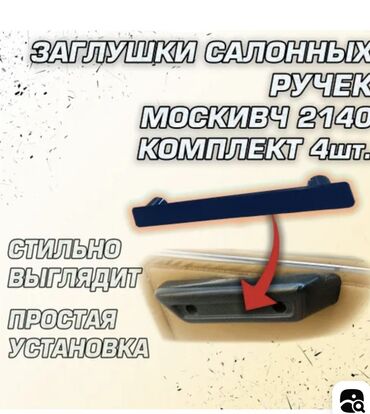 ЗАГЛУШКИ САЛОННЫХ
РУЧЕК
МОСКИВЧ 2140
КОМПЛЕКТ 4шт.

СТИЛЬНО
ВЫГЛЯДИТ

ПРОСТАЯ
УСТАНОВКА